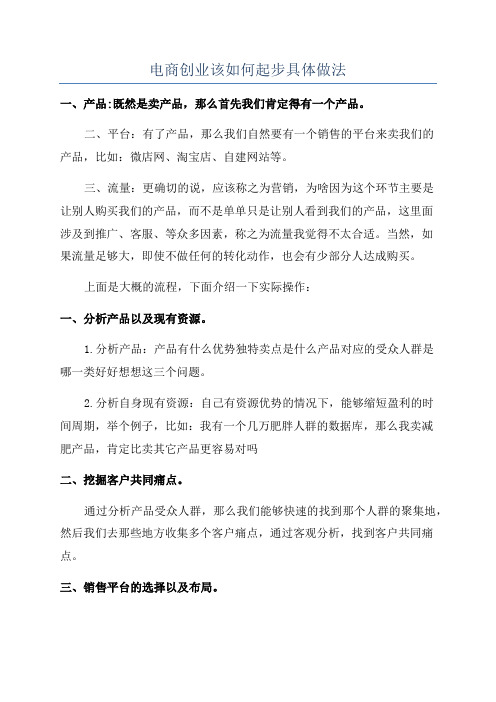 电商创业该如何起步具体做法

一、产品:既然是卖产品，那么首先我们肯定得有一个产品。

二、平台：有了产品，那么我们自然要有一个销售的平台来卖我们的产品，比如：微店网、淘宝店、自建网站等。

三、流量：更确切的说，应该称之为营销，为啥因为这个环节主要是让别人购买我们的产品，而不是单单只是让别人看到我们的产品，这里面涉及到推广、客服、等众多因素，称之为流量我觉得不太合适。当然，如果流量足够大，即使不做任何的转化动作，也会有少部分人达成购买。

上面是大概的流程，下面介绍一下实际操作：

一、分析产品以及现有资源。

1.分析产品：产品有什么优势独特卖点是什么产品对应的受众人群是哪一类好好想想这三个问题。

2.分析自身现有资源：自己有资源优势的情况下，能够缩短盈利的时间周期，举个例子，比如：我有一个几万肥胖人群的数据库，那么我卖减肥产品，肯定比卖其它产品更容易对吗

二、挖掘客户共同痛点。

通过分析产品受众人群，那么我们能够快速的找到那个人群的聚集地，然后我们去那些地方收集多个客户痛点，通过客观分析，找到客户共同痛点。

三、销售平台的选择以及布局。